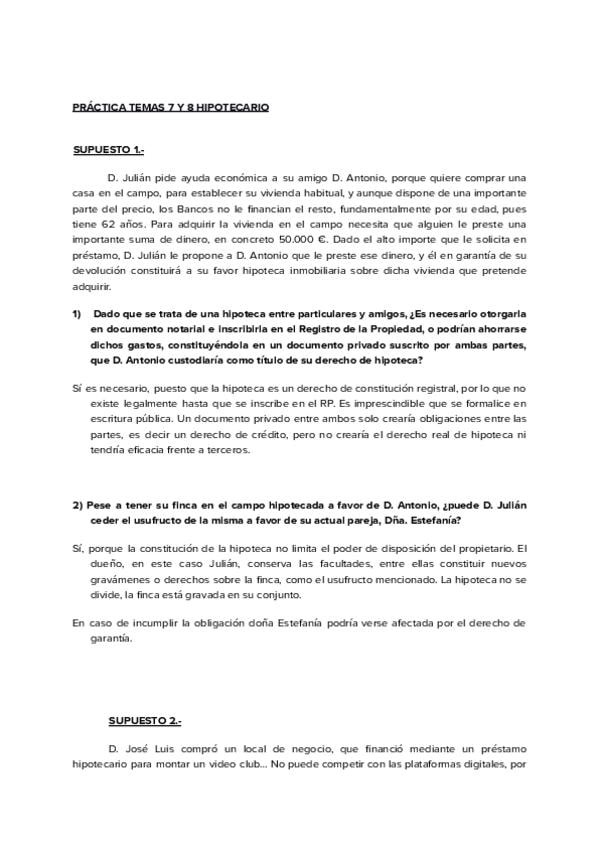 PRÁCTICA TEMAS 7 Y 8 HIPOTECARIO

SUPUESTO 1.-

D. Julián pide ayuda económica a su amigo D. Antonio, porque quiere comprar una casa en el campo, para establecer su vivienda habitual, y aunque dispone de una importante parte del precio, los Bancos no le financian el resto, fundamentalmente por su edad, pues tiene 62 años. Para adquirir la vivienda en el campo necesita que alguien le preste una importante suma de dinero, en concreto 50.000 €. Dado el alto importe que le solicita en préstamo, D. Julián le propone a D. Antonio que le preste ese dinero, y él en garantía de su devolución constituirá a su favor hipoteca inmobiliaria sobre dicha vivienda que pretende adquirir.

1) Dado que se trata de una hipoteca entre particulares y amigos, ¿Es necesario otorgarla en documento notarial e inscribirla en el Registro de la Propiedad, o podrían ahorrarse dichos gastos, constituyéndola en un documento privado suscrito por ambas partes, que D. Antonio custodiaría como título de su derecho de hipoteca?

Sí es necesario, puesto que la hipoteca es un derecho de constitución registral, por lo que no existe legalmente hasta que se inscribe en el RP. Es imprescindible que se formalice en escritura pública. Un documento privado entre ambos solo crearía obligaciones entre las partes, es decir un derecho de crédito, pero no crearía el derecho real de hipoteca ni tendría eficacia frente a terceros.

2) Pese a tener su finca en el campo hipotecada a favor de D. Antonio, ¿puede D. Julián ceder el usufructo de la misma a favor de su actual pareja, Dña. Estefanía?

Sí, porque la constitución de la hipoteca no limita el poder de disposición del propietario. El dueño, en este caso Julián, conserva las facultades, entre ellas constituir nuevos gravámenes o derechos sobre la finca, como el usufructo mencionado. La hipoteca no se divide, la finca está gravada en su conjunto.

En caso de incumplir la obligación doña Estefanía podría verse afectada por el derecho de garantía.

SUPUESTO 2.-

D. José Luis compró un local de negocio, que financió mediante un préstamo hipotecario para montar un video club... No puede competir con las plataformas digitales, por